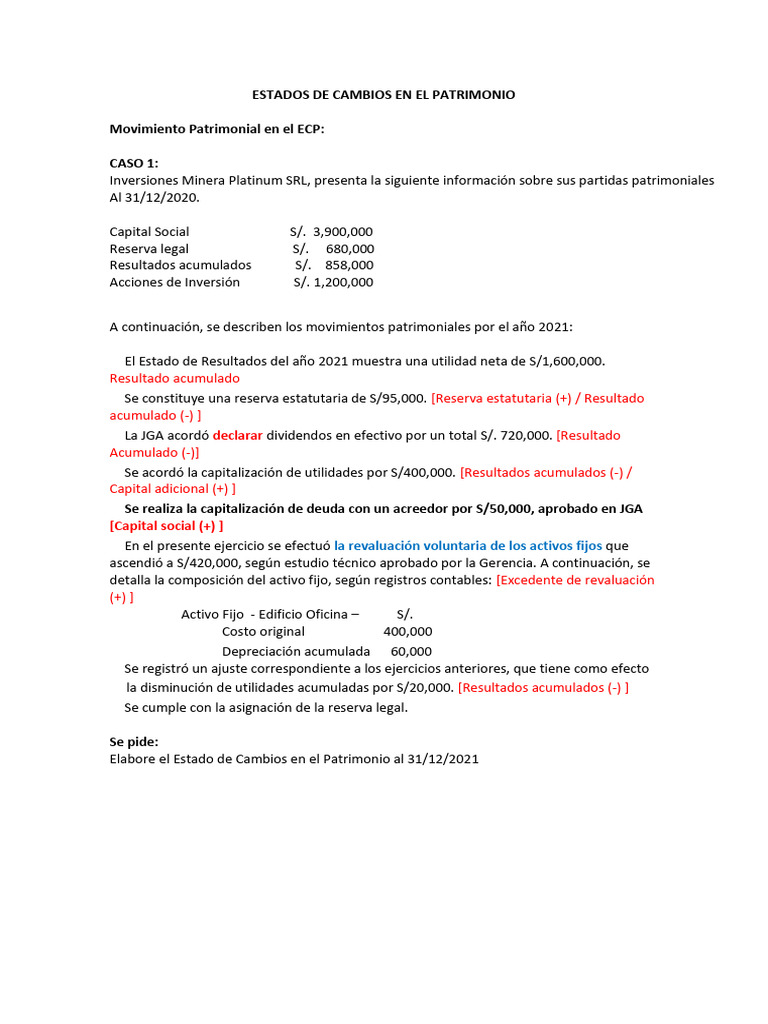 ESTADOS DE CAMBIOS EN EL PATRIMONIO

Movimiento Patrimonial en el ECP:

CASO 1:
Inversiones Minera Platinum SRL, presenta la siguiente información sobre sus partidas patrimoniales Al 31/12/2020.

Capital Social S/. 3,900,000
Reserva legal S/. 680,000
Resultados acumulados S/. 858,000
Acciones de Inversión S/. 1,200,000

A continuación, se describen los movimientos patrimoniales por el año 2021:

El Estado de Resultados del año 2021 muestra una utilidad neta de S/1,600,000. Resultado acumulado

Se constituye una reserva estatutaria de S/95,000. [Reserva estatutaria (+) / Resultado acumulado (-) ]

La JGA acordó declarar dividendos en efectivo por un total S/. 720,000. [Resultado Acumulado (-)]

Se acordó la capitalización de utilidades por S/400,000. [Resultados acumulados (-) / Capital adicional (+) ]

Se realiza la capitalización de deuda con un acreedor por S/50,000, aprobado en JGA [Capital social (+) ]

En el presente ejercicio se efectuó la revaluación voluntaria de los activos fijos que ascendió a S/420,000, según estudio técnico aprobado por la Gerencia. A continuación, se detalla la composición del activo fijo, según registros contables: [Excedente de revaluación (+) ]

Activo Fijo - Edificio Oficina – S/.
Costo original 400,000
Depreciación acumulada 60,000

Se registró un ajuste correspondiente a los ejercicios anteriores, que tiene como efecto la disminución de utilidades acumuladas por S/20,000. [Resultados acumulados (-) ]

Se cumple con la asignación de la reserva legal.

Se pide:
Elabore el Estado de Cambios en el Patrimonio al 31/12/2021